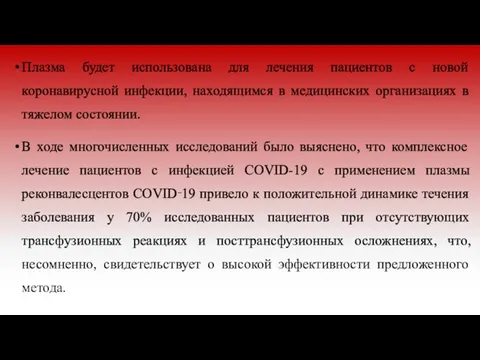 • Плазма будет использована для лечения пациентов с новой коронавирусной инфекции, находящимся в медицинских организациях в тяжелом состоянии.

• В ходе многочисленных исследований было выяснено, что комплексное лечение пациентов с инфекцией COVID-19 с применением плазмы реконвалесцентов COVID-19 привело к положительной динамике течения заболевания у 70% исследованных пациентов при отсутствующих трансфузионных реакциях и посттрансфузионных осложнениях, что, несомненно, свидетельствует о высокой эффективности предложенного метода.